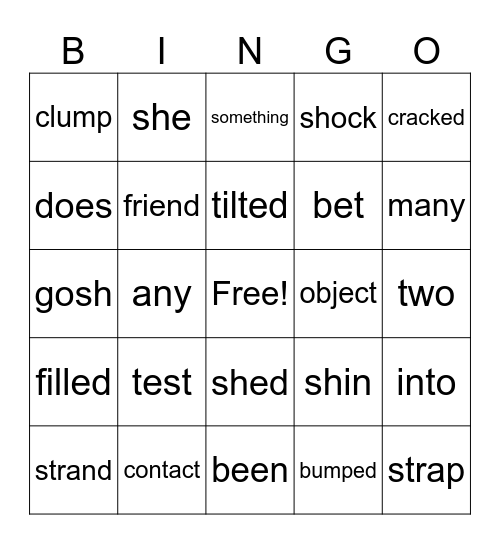 | B | I | N | G | O |
|---|---|---|---|---|
| clump | she | something | shock | cracked |
| does | friend | tilted | bet | many |
| gosh | any | Free! | object | two |
| filled | test | shed | shin | into |
| strand | contact | been | bumped | strap |